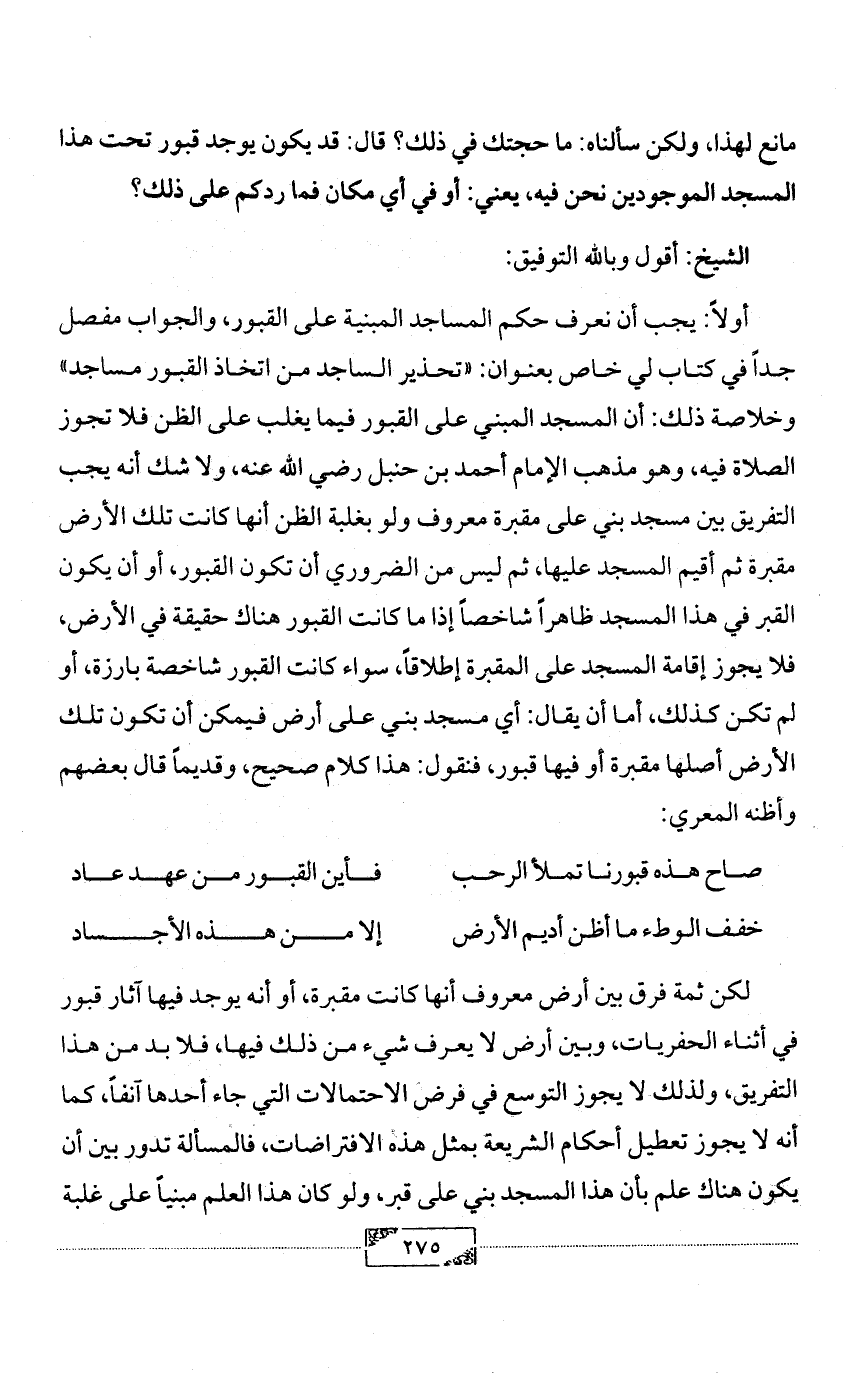 مانع لهذا، ولكن سألناه: ما حجتك في ذلك؟ قال: قد يكون يوجد قبور تحت هذا المسجد الموجودين نحن فيه، يعني: أو في أي مكان فما ردكم على ذلك؟

الشيخ: أقول وبالله التوفيق:

أولاً: يجب أن نعرف حكم المساجد المبنية على القبور، والجواب مفصل جداً في كتاب لي خاص بعنوان: «تحذير الساجد من اتخاذ القبور مساجد» وخلاصة ذلك: أن المسجد المبني على القبور فيما يغلب على الظن فلا تجوز الصلاة فيه، وهو مذهب الإمام أحمد بن حنبل رضي الله عنه، ولا شك أنه يجب التفريق بين مسجد بني على مقبرة معروف ولو بغلبة الظن أنها كانت تلك الأرض مقبرة ثم أقيم المسجد عليها، ثم ليس من الضروري أن تكون القبور، أو أن يكون القبر في هذا المسجد ظاهراً شاخصاً إذا ما كانت القبور هناك حقيقة في الأرض، فلا يجوز إقامة المسجد على المقبرة إطلاقاً، سواء كانت القبور شاخصة بارزة، أو لم تكن كذلك، أما أن يقال: أي مسجد بني على أرض فيمكن أن تكون تلك الأرض أصلها مقبرة أو فيها قبور، فنقول: هذا كلام صحيح، وقديماً قال بعضهم وأظنه المعري:

صاح هذه قبورنا تملأ الرحب فأين القبور من عهد عاد

خفف الوطء ما أظن أديم الأرض إلا من هذه الأجساد

لكن ثمة فرق بين أرض معروف أنها كانت مقبرة، أو أنه يوجد فيها آثار قبور في أثناء الحفريات، وبين أرض لا يعرف شيء من ذلك فيها، فلا بد من هذا التفريق، ولذلك لا يجوز التوسع في فرض الاحتمالات التي جاء أحدها آنفاً، كما أنه لا يجوز تعطيل أحكام الشريعة بمثل هذه الافتراضات، فالمسألة تدور بين أن يكون هناك علم بأن هذا المسجد بني على قبر، ولو كان هذا العلم مبنياً على غلبة

٢٧٥